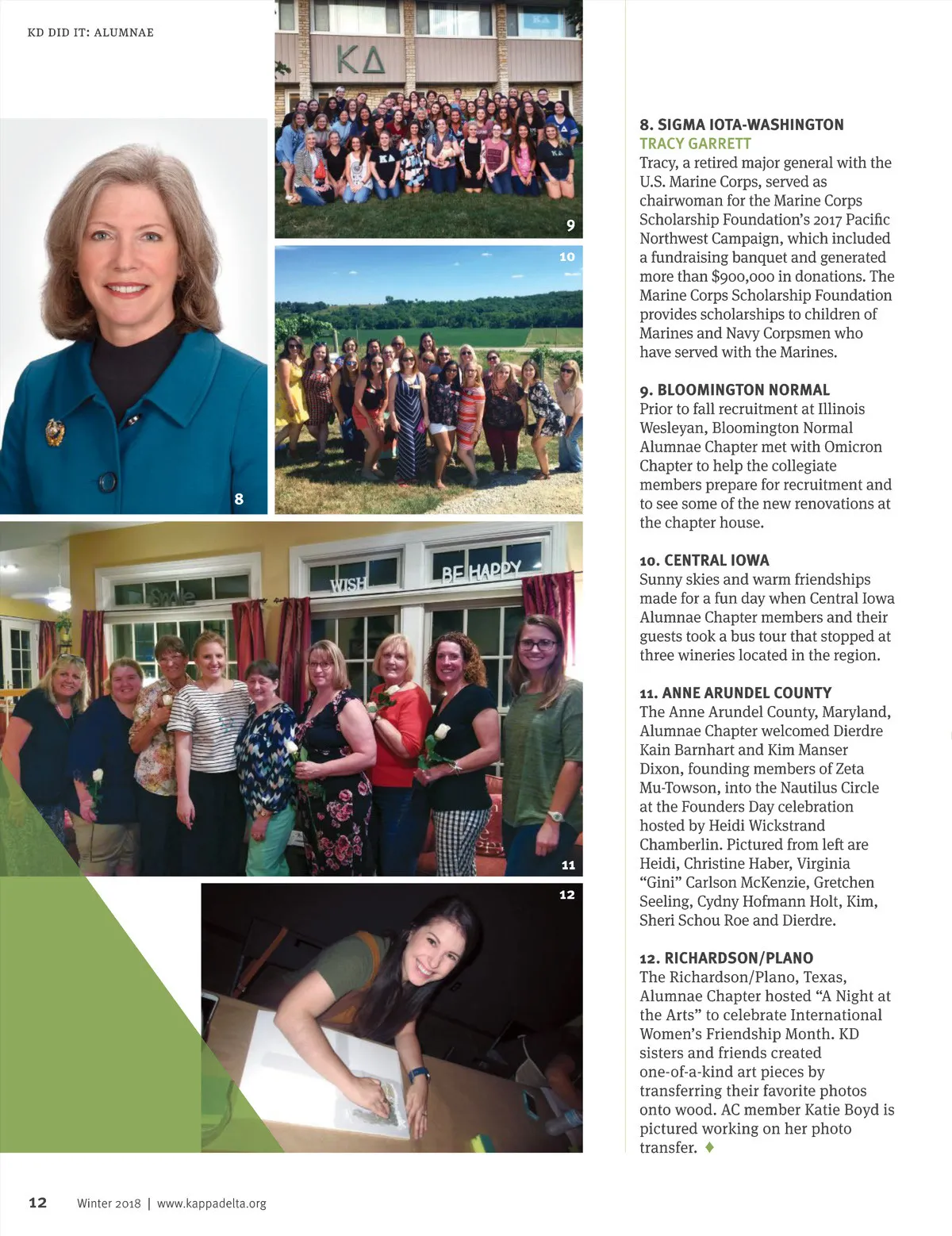 KD DID IT: ALUMNAE

ΚΔ

9

10

8

Smile

WISH

BE HAPPY

11

12

8. SIGMA IOTA-WASHINGTON
TRACY GARRETT
Tracy, a retired major general with the U.S. Marine Corps, served as chairwoman for the Marine Corps Scholarship Foundation's 2017 Pacific Northwest Campaign, which included a fundraising banquet and generated more than $900,000 in donations. The Marine Corps Scholarship Foundation provides scholarships to children of Marines and Navy Corpsmen who have served with the Marines.

9. BLOOMINGTON NORMAL
Prior to fall recruitment at Illinois Wesleyan, Bloomington Normal Alumnae Chapter met with Omicron Chapter to help the collegiate members prepare for recruitment and to see some of the new renovations at the chapter house.

10. CENTRAL IOWA
Sunny skies and warm friendships made for a fun day when Central Iowa Alumnae Chapter members and their guests took a bus tour that stopped at three wineries located in the region.

11. ANNE ARUNDEL COUNTY
The Anne Arundel County, Maryland, Alumnae Chapter welcomed Dierdre Kain Barnhart and Kim Manser Dixon, founding members of Zeta Mu-Towson, into the Nautilus Circle at the Founders Day celebration hosted by Heidi Wickstrand Chamberlin. Pictured from left are Heidi, Christine Haber, Virginia "Gini" Carlson McKenzie, Gretchen Seeling, Cydny Hofmann Holt, Kim, Sheri Schou Roe and Dierdre.

12. RICHARDSON/PLANO
The Richardson/Plano, Texas, Alumnae Chapter hosted "A Night at the Arts" to celebrate International Women's Friendship Month. KD sisters and friends created one-of-a-kind art pieces by transferring their favorite photos onto wood. AC member Katie Boyd is pictured working on her photo transfer. ♦

12 Winter 2018 | www.kappadelta.org